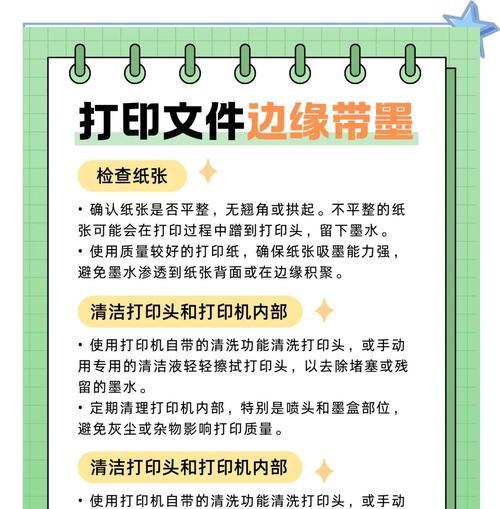 打印文件边缘带墨

检查纸张

• 确认纸张是否平整，无翘角或拱起。不平整的纸张可能会在打印过程中蹭到打印头，留下墨水。
• 使用质量较好的打印纸，确保纸张吸墨能力强，避免墨水渗透到纸张背面或在边缘积聚。

清洁打印头和打印机内部

• 使用打印机自带的清洗功能清洗打印头，或手动用专用的清洁液轻轻擦拭打印头，以去除堵塞或残留的墨水。
• 定期清理打印机内部，特别是喷头和墨盒部位，避免灰尘或杂物影响打印质量。

清洁打印头和打印机内部

• 使用打印机自带的清洗功能清洗打印头，或手动